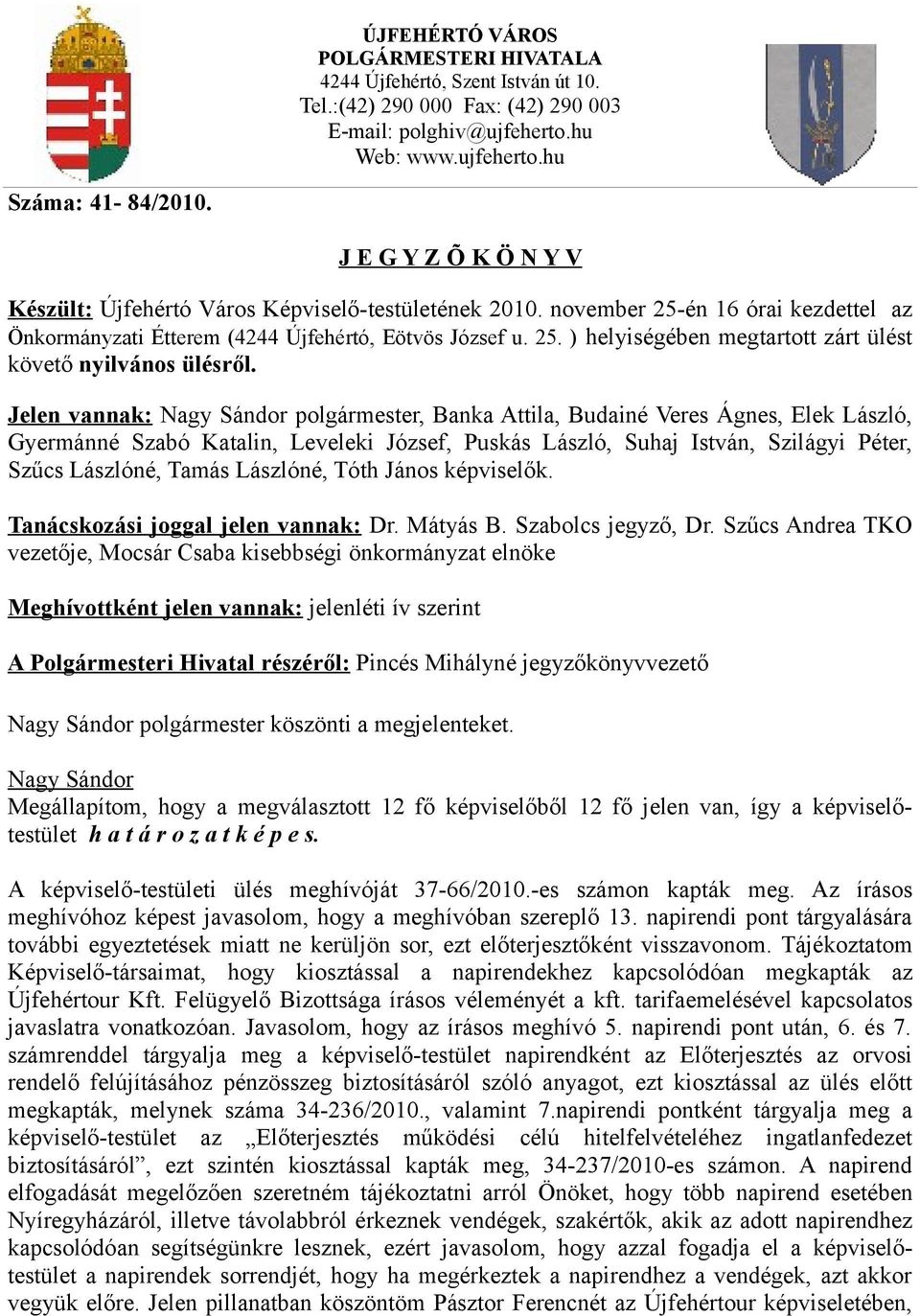 ÚJFEHÉRTÓ VÁROS
POLGÁRMESTERI HIVATALA
4244 Újfehértó, Szent István út 10.
Tel.:(42) 290 000 Fax: (42) 290 003
E-mail: polghiv@ujfeherto.hu
Web: www.ujfeherto.hu

Száma: 41- 84/2010.

J E G Y Z Õ K Ö N Y V

Készült: Újfehértó Város Képviselő-testületének 2010. november 25-én 16 órai kezdettel az Önkormányzati Étterem (4244 Újfehértó, Eötvös József u. 25. ) helyiségében megtartott zárt ülést követő nyilvános ülésről.

Jelen vannak: Nagy Sándor polgármester, Banka Attila, Budainé Veres Ágnes, Elek László, Gyermánné Szabó Katalin, Leveleki József, Puskás László, Suhaj István, Szilágyi Péter, Szűcs Lászlóné, Tamás Lászlóné, Tóth János képviselők.

Tanácskozási joggal jelen vannak: Dr. Mátyás B. Szabolcs jegyző, Dr. Szűcs Andrea TKO vezetője, Mocsár Csaba kisebbségi önkormányzat elnöke

Meghívottként jelen vannak: jelenléti ív szerint

A Polgármesteri Hivatal részéről: Pincés Mihályné jegyzőkönyvvezető

Nagy Sándor polgármester köszönti a megjelenteket.

Nagy Sándor
Megállapítom, hogy a megválasztott 12 fő képviselőből 12 fő jelen van, így a képviselő-testület h a t á r o z a t k é p e s.

A képviselő-testületi ülés meghívóját 37-66/2010.-es számon kapták meg. Az írásos meghívóhoz képest javasolom, hogy a meghívóban szereplő 13. napirendi pont tárgyalására további egyeztetések miatt ne kerüljön sor, ezt előterjesztőként visszavonom. Tájékoztatom Képviselő-társaimat, hogy kiosztással a napirendekhez kapcsolódóan megkapták az Újfehértour Kft. Felügyelő Bizottsága írásos véleményét a kft. tarifaemelésével kapcsolatos javaslatra vonatkozóan. Javasolom, hogy az írásos meghívó 5. napirendi pont után, 6. és 7. számrenddel tárgyalja meg a képviselő-testület napirendként az Előterjesztés az orvosi rendelő felújításához pénzösszeg biztosításáról szóló anyagot, ezt kiosztással az ülés előtt megkapták, melynek száma 34-236/2010., valamint 7.napirendi pontként tárgyalja meg a képviselő-testület az „Előterjesztés működési célú hitelfelvételéhez ingatlanfedezet biztosításáról”, ezt szintén kiosztással kapták meg, 34-237/2010-es számon. A napirend elfogadását megelőzően szeretném tájékoztatni arról Önöket, hogy több napirend esetében Nyíregyházáról, illetve távolabbról érkeznek vendégek, szakértők, akik az adott napirendhez kapcsolódóan segítségünkre lesznek, ezért javasolom, hogy azzal fogadja el a képviselő-testület a napirendek sorrendjét, hogy ha megérkeztek a napirendhez a vendégek, azt akkor vegyük előre. Jelen pillanatban köszöntöm Pásztor Ferencnét az Újfehértour képviseletében,